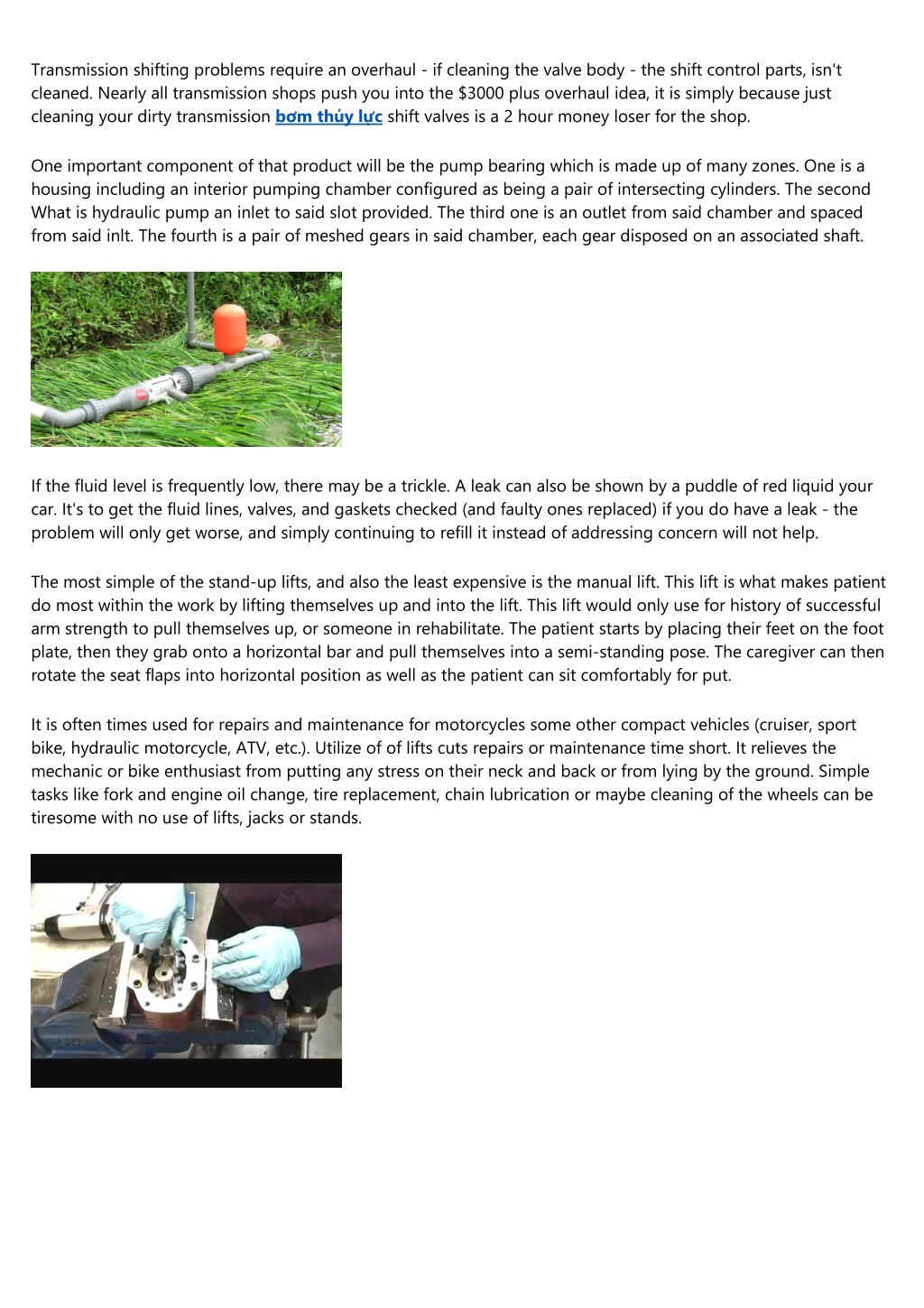 Transmission shifting problems require an overhaul - if cleaning the valve body - the shift control parts, isn't cleaned. Nearly all transmission shops push you into the $3000 plus overhaul idea, it is simply because just cleaning your dirty transmission bơm thủy lực shift valves is a 2 hour money loser for the shop.

One important component of that product will be the pump bearing which is made up of many zones. One is a housing including an interior pumping chamber configured as being a pair of intersecting cylinders. The second What is hydraulic pump an inlet to said slot provided. The third one is an outlet from said chamber and spaced from said inlt. The fourth is a pair of meshed gears in said chamber, each gear disposed on an associated shaft.

If the fluid level is frequently low, there may be a trickle. A leak can also be shown by a puddle of red liquid your car. It's to get the fluid lines, valves, and gaskets checked (and faulty ones replaced) if you do have a leak - the problem will only get worse, and simply continuing to refill it instead of addressing concern will not help.

The most simple of the stand-up lifts, and also the least expensive is the manual lift. This lift is what makes patient do most within the work by lifting themselves up and into the lift. This lift would only use for history of successful arm strength to pull themselves up, or someone in rehabilitate. The patient starts by placing their feet on the foot plate, then they grab onto a horizontal bar and pull themselves into a semi-standing pose. The caregiver can then rotate the seat flaps into horizontal position as well as the patient can sit comfortably for put.

It is often times used for repairs and maintenance for motorcycles some other compact vehicles (cruiser, sport bike, hydraulic motorcycle, ATV, etc.). Utilize of of lifts cuts repairs or maintenance time short. It relieves the mechanic or bike enthusiast from putting any stress on their neck and back or from lying by the ground. Simple tasks like fork and engine oil change, tire replacement, chain lubrication or maybe cleaning of the wheels can be tiresome with no use of lifts, jacks or stands.